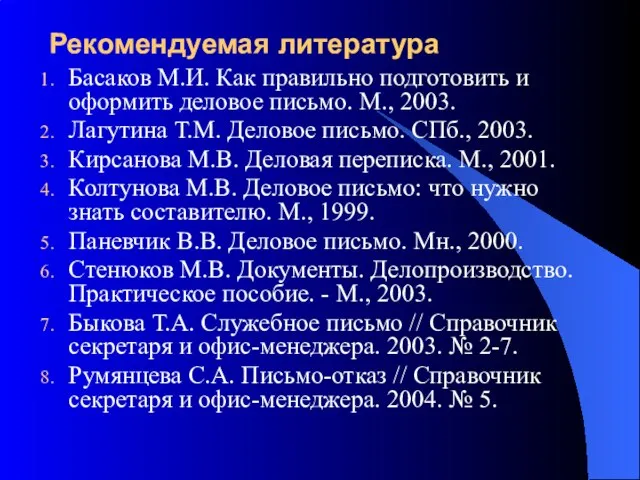 Рекомендуемая литература

1. Басаков М.И. Как правильно подготовить и оформить деловое письмо. М., 2003.
2. Лагутина Т.М. Деловое письмо. СПб., 2003.
3. Кирсанова М.В. Деловая переписка. М., 2001.
4. Колтунова М.В. Деловое письмо: что нужно знать составителю. М., 1999.
5. Паневчик В.В. Деловое письмо. Мн., 2000.
6. Стенюков М.В. Документы. Делопроизводство. Практическое пособие. - М., 2003.
7. Быкова Т.А. Служебное письмо // Справочник секретаря и офис-менеджера. 2003. № 2-7.
8. Румянцева С.А. Письмо-отказ // Справочник секретаря и офис-менеджера. 2004. № 5.